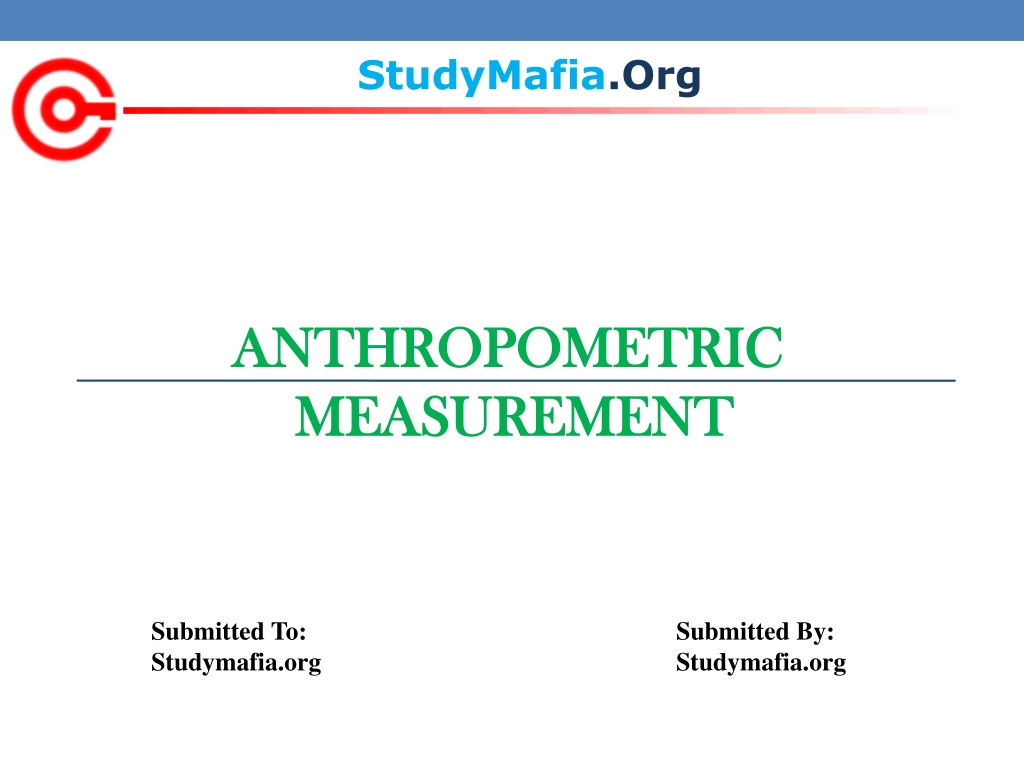 StudyMafia.Org

ANTHROPOMETRIC MEASUREMENT

Submitted To:
Studymafia.org

Submitted By:
Studymafia.org